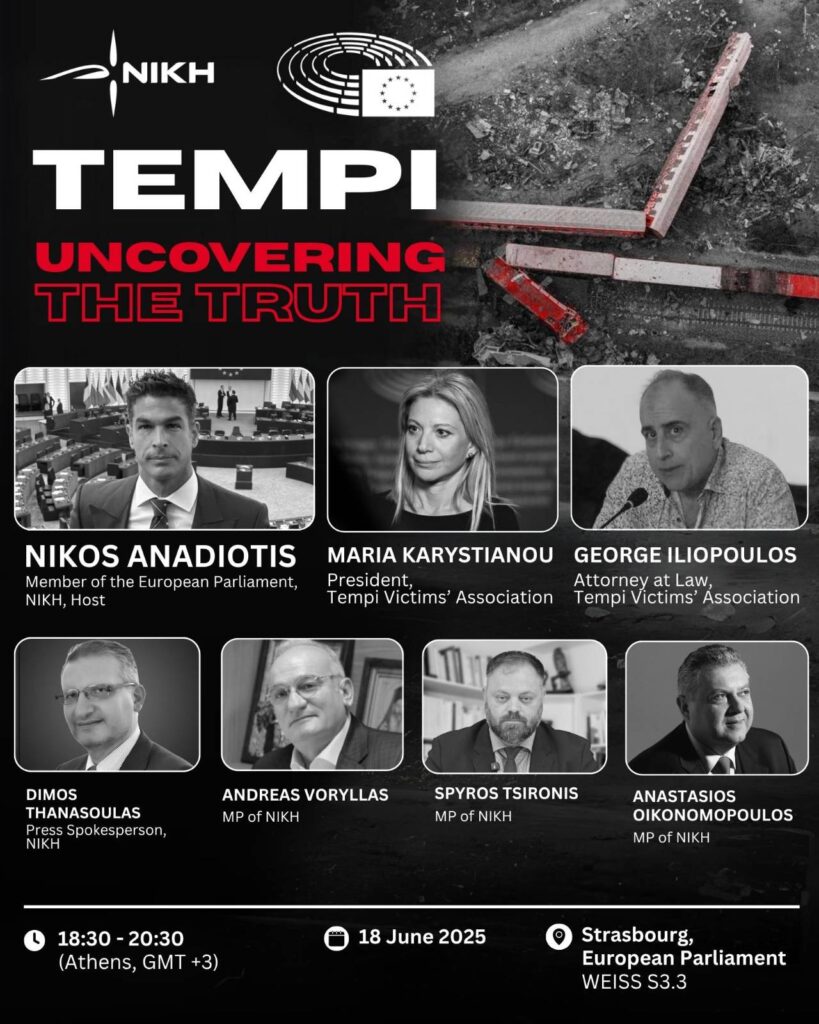 NIKH

TEMPI

UNCOVERING THE TRUTH

NIKOS ANADIOTIS
Member of the European Parliament, NIKH, Host

MARIA KARYSTIANOU
President, Tempi Victims' Association

GEORGE ILIOPOULOS
Attorney at Law, Tempi Victims' Association

DIMOS THANASOULAS
Press Spokesperson, NIKH

ANDREAS VORYLLAS
MP of NIKH

SPYROS TSIRONIS
MP of NIKH

ANASTASIOS OIKONOMOPOULOS
MP of NIKH

18:30 - 20:30 (Athens, GMT +3)

18 June 2025

Strasbourg, European Parliament
WEISS S3.3